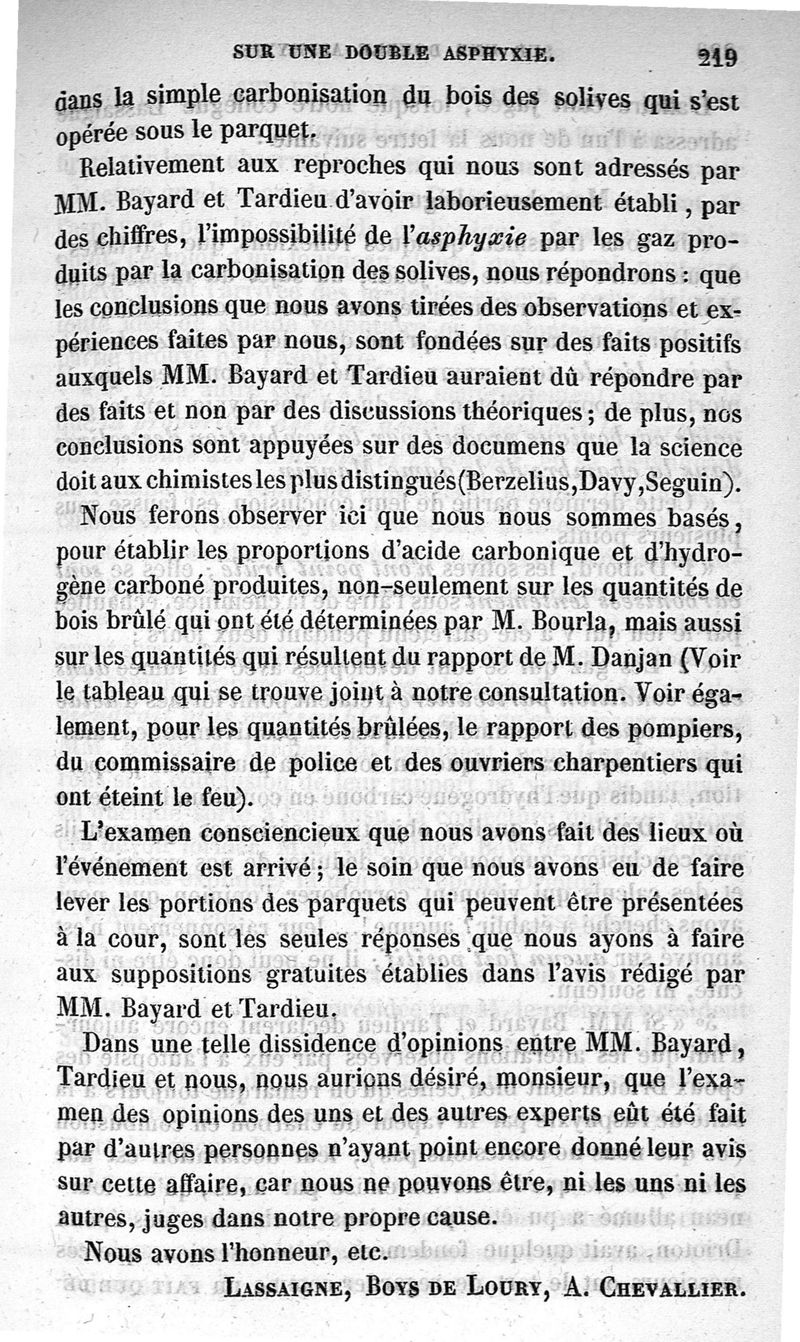 SUR UNE DOUBLE ASPHYXIE. 219

dans la simple carbonisation du bois des solives qui s'est opérée sous le parquet.

Relativement aux reproches qui nous sont adressés par MM. Bayard et Tardieu d'avoir laborieusement établi, par des chiffres, l'impossibilité de l'*asphyxie* par les gaz produits par la carbonisation des solives, nous répondrons : que les conclusions que nous avons tirées des observations et expériences faites par nous, sont fondées sur des faits positifs auxquels MM. Bayard et Tardieu auraient dû répondre par des faits et non par des discussions théoriques ; de plus, nos conclusions sont appuyées sur des documens que la science doit aux chimistes les plus distingués (Berzelius, Davy, Seguin).

Nous ferons observer ici que nous nous sommes basés, pour établir les proportions d'acide carbonique et d'hydrogène carboné produites, non-seulement sur les quantités de bois brûlé qui ont été déterminées par M. Bourla, mais aussi sur les quantités qui résultent du rapport de M. Danjan (Voir le tableau qui se trouve joint à notre consultation. Voir également, pour les quantités brûlées, le rapport des pompiers, du commissaire de police et des ouvriers charpentiers qui ont éteint le feu).

L'examen consciencieux que nous avons fait des lieux où l'événement est arrivé ; le soin que nous avons eu de faire lever les portions des parquets qui peuvent être présentées à la cour, sont les seules réponses que nous ayons à faire aux suppositions gratuites établies dans l'avis rédigé par MM. Bayard et Tardieu.

Dans une telle dissidence d'opinions entre MM. Bayard, Tardieu et nous, nous aurions désiré, monsieur, que l'examen des opinions des uns et des autres experts eût été fait par d'autres personnes n'ayant point encore donné leur avis sur cette affaire, car nous ne pouvons être, ni les uns ni les autres, juges dans notre propre cause.

Nous avons l'honneur, etc.

LASSAIGNE, BOYS DE LOURY, A. CHEVALLIER.